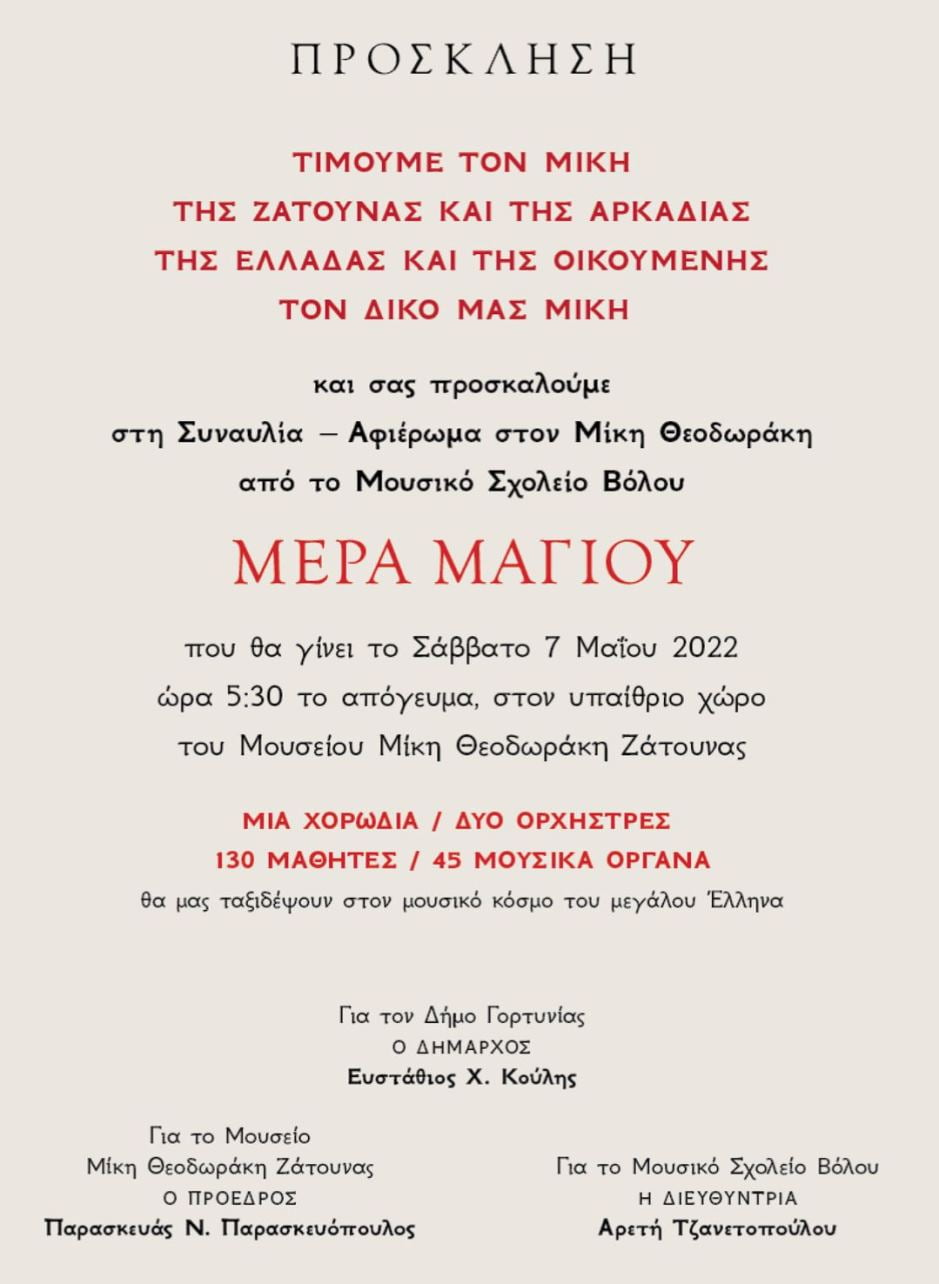 ΠΡΟΣΚΛΗΣΗ

ΤΙΜΟΥΜΕ ΤΟΝ ΜΙΚΗ
ΤΗΣ ΖΑΤΟΥΝΑΣ ΚΑΙ ΤΗΣ ΑΡΚΑΔΙΑΣ
ΤΗΣ ΕΛΛΑΔΑΣ ΚΑΙ ΤΗΣ ΟΙΚΟΥΜΕΝΗΣ
ΤΟΝ ΔΙΚΟ ΜΑΣ ΜΙΚΗ

και σας προσκαλούμε
στη Συναυλία – Αφιέρωμα στον Μίκη Θεοδωράκη
από το Μουσικό Σχολείο Βόλου

ΜΕΡΑ ΜΑΓΙΟΥ

που θα γίνει το Σάββατο 7 Μαΐου 2022
ώρα 5:30 το απόγευμα, στον υπαίθριο χώρο
του Μουσείου Μίκη Θεοδωράκη Ζάτουνας

ΜΙΑ ΧΟΡΩΔΙΑ / ΔΥΟ ΟΡΧΗΣΤΡΕΣ
130 ΜΑΘΗΤΕΣ / 45 ΜΟΥΣΙΚΑ ΟΡΓΑΝΑ
θα μας ταξιδέψουν στον μουσικό κόσμο του μεγάλου Έλληνα

Για τον Δήμο Γορτυνίας
Ο ΔΗΜΑΡΧΟΣ
Ευστάθιος Χ. Κούλης

Για το Μουσείο
Μίκη Θεοδωράκη Ζάτουνας
Ο ΠΡΟΕΔΡΟΣ
Παρασκευάς Ν. Παρασκευόπουλος

Για το Μουσικό Σχολείο Βόλου
Η ΔΙΕΥΘΥΝΤΡΙΑ
Αρετή Τζανετοπούλου